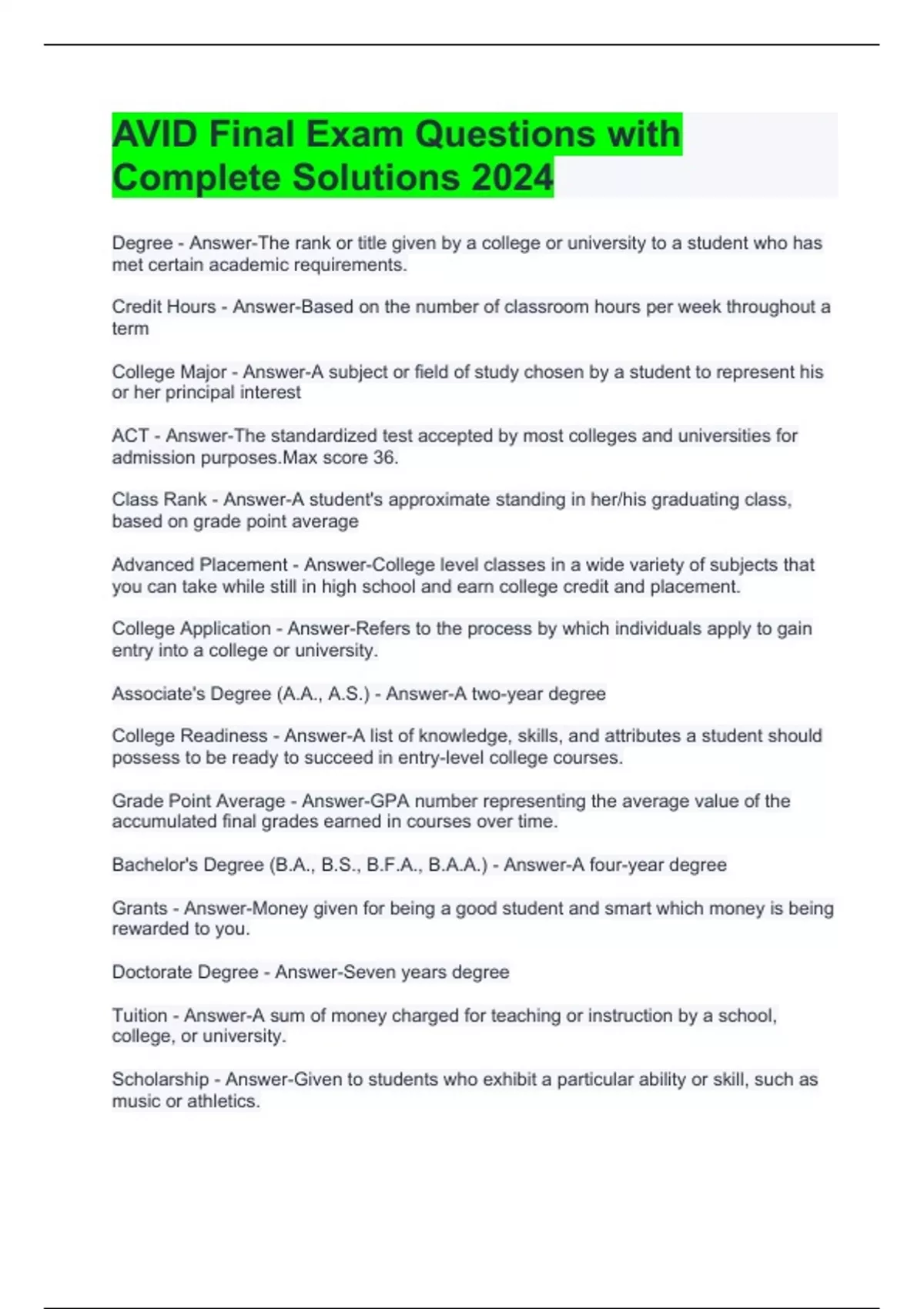 AVID Final Exam Questions with Complete Solutions 2024

Degree - Answer-The rank or title given by a college or university to a student who has met certain academic requirements.

Credit Hours - Answer-Based on the number of classroom hours per week throughout a term

College Major - Answer-A subject or field of study chosen by a student to represent his or her principal interest

ACT - Answer-The standardized test accepted by most colleges and universities for admission purposes.Max score 36.

Class Rank - Answer-A student's approximate standing in her/his graduating class, based on grade point average

Advanced Placement - Answer-College level classes in a wide variety of subjects that you can take while still in high school and earn college credit and placement.

College Application - Answer-Refers to the process by which individuals apply to gain entry into a college or university.

Associate's Degree (A.A., A.S.) - Answer-A two-year degree

College Readiness - Answer-A list of knowledge, skills, and attributes a student should possess to be ready to succeed in entry-level college courses.

Grade Point Average - Answer-GPA number representing the average value of the accumulated final grades earned in courses over time.

Bachelor's Degree (B.A., B.S., B.F.A., B.A.A.) - Answer-A four-year degree

Grants - Answer-Money given for being a good student and smart which money is being rewarded to you.

Doctorate Degree - Answer-Seven years degree

Tuition - Answer-A sum of money charged for teaching or instruction by a school, college, or university.

Scholarship - Answer-Given to students who exhibit a particular ability or skill, such as music or athletics.